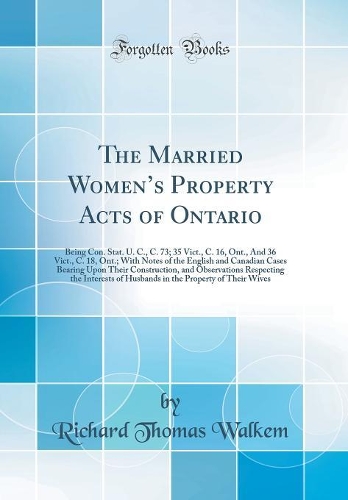 Forgotten Books

The Married Women's Property Acts of Ontario

Being Con. Stat. U. C., C. 73; 35 Vict., C. 16, Ont., And 36 Vict., C. 18, Ont.; With Notes of the English and Canadian Cases Bearing Upon Their Construction, and Observations Respecting the Interests of Husbands in the Property of Their Wives

by

Richard Thomas Walkem